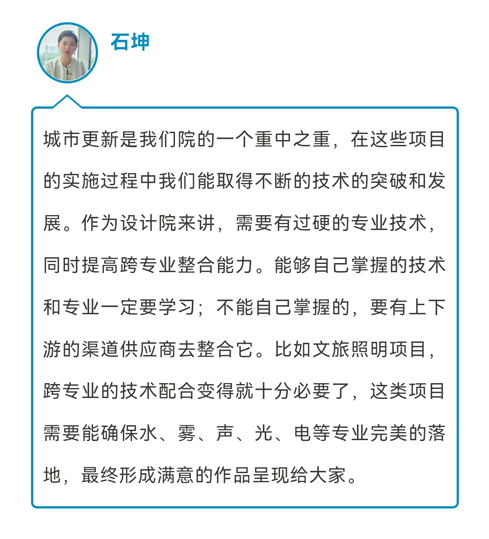 石坤

城市更新是我们院的一个重中之重，在这些项目的实施过程中我们能取得不断的技术的突破和发展。作为设计院来讲，需要有过硬的专业技术，同时提高跨专业整合能力。能够自己掌握的技术和专业一定要学习；不能自己掌握的，要有上下游的渠道供应商去整合它。比如文旅照明项目，跨专业的技术配合变得就十分必要了，这类项目需要能确保水、雾、声、光、电等专业完美的落地，最终形成满意的作品呈现给大家。